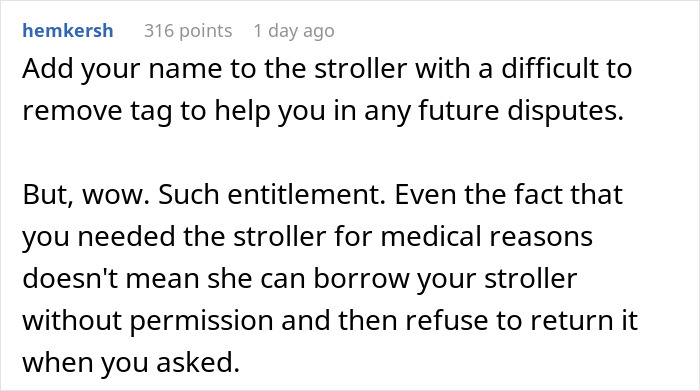 hemkersh 316 points 1 day ago

Add your name to the stroller with a difficult to remove tag to help you in any future disputes.

But, wow. Such entitlement. Even the fact that you needed the stroller for medical reasons doesn't mean she can borrow your stroller without permission and then refuse to return it when you asked.